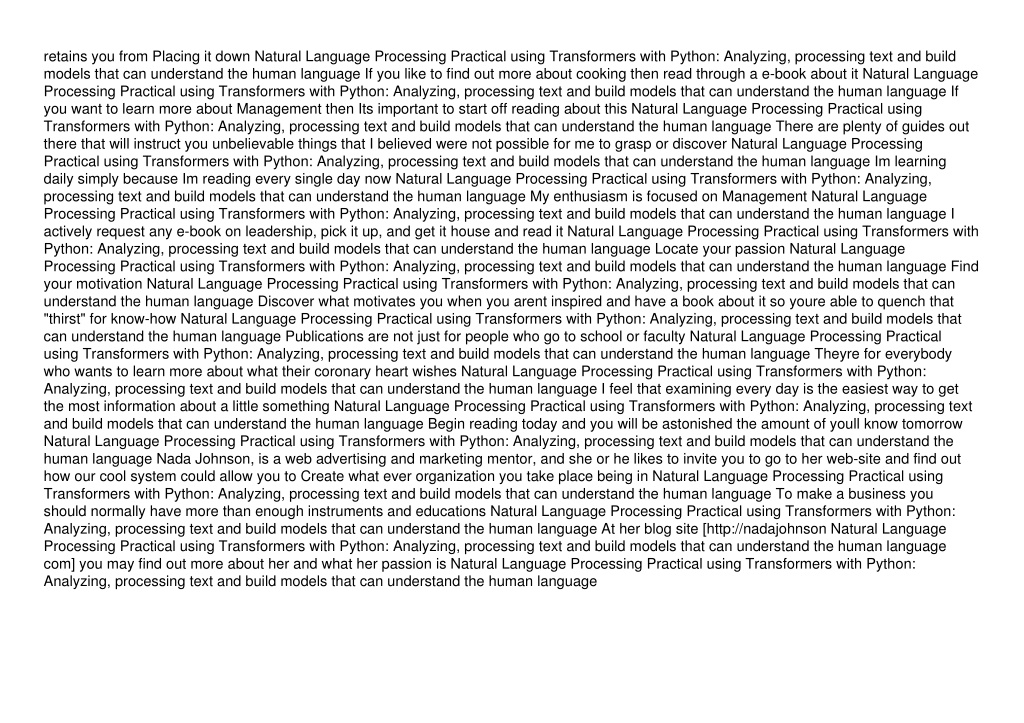 retains you from Placing it down Natural Language Processing Practical using Transformers with Python: Analyzing, processing text and build models that can understand the human language If you like to find out more about cooking then read through a e-book about it Natural Language Processing Practical using Transformers with Python: Analyzing, processing text and build models that can understand the human language If you want to learn more about Management then Its important to start off reading about this Natural Language Processing Practical using Transformers with Python: Analyzing, processing text and build models that can understand the human language There are plenty of guides out there that will instruct you unbelievable things that I believed were not possible for me to grasp or discover Natural Language Processing Practical using Transformers with Python: Analyzing, processing text and build models that can understand the human language Im learning daily simply because Im reading every single day now Natural Language Processing Practical using Transformers with Python: Analyzing, processing text and build models that can understand the human language My enthusiasm is focused on Management Natural Language Processing Practical using Transformers with Python: Analyzing, processing text and build models that can understand the human language I actively request any e-book on leadership, pick it up, and get it house and read it Natural Language Processing Practical using Transformers with Python: Analyzing, processing text and build models that can understand the human language Locate your passion Natural Language Processing Practical using Transformers with Python: Analyzing, processing text and build models that can understand the human language Find your motivation Natural Language Processing Practical using Transformers with Python: Analyzing, processing text and build models that can understand the human language Discover what motivates you when you arent inspired and have a book about it so youre able to quench that "thirst" for know-how Natural Language Processing Practical using Transformers with Python: Analyzing, processing text and build models that can understand the human language Publications are not just for people who go to school or faculty Natural Language Processing Practical using Transformers with Python: Analyzing, processing text and build models that can understand the human language Theyre for everybody who wants to learn more about what their coronary heart wishes Natural Language Processing Practical using Transformers with Python: Analyzing, processing text and build models that can understand the human language I feel that examining every day is the easiest way to get the most information about a little something Natural Language Processing Practical using Transformers with Python: Analyzing, processing text and build models that can understand the human language Begin reading today and you will be astonished the amount of youll know tomorrow Natural Language Processing Practical using Transformers with Python: Analyzing, processing text and build models that can understand the human language Nada Johnson, is a web advertising and marketing mentor, and she or he likes to invite you to go to her web-site and find out how our cool system could allow you to Create what ever organization you take place being in Natural Language Processing Practical using Transformers with Python: Analyzing, processing text and build models that can understand the human language To make a business you should normally have more than enough instruments and educations Natural Language Processing Practical using Transformers with Python: Analyzing, processing text and build models that can understand the human language At her blog site [http://nadajohnson Natural Language Processing Practical using Transformers with Python: Analyzing, processing text and build models that can understand the human language com] you may find out more about her and what her passion is Natural Language Processing Practical using Transformers with Python: Analyzing, processing text and build models that can understand the human language